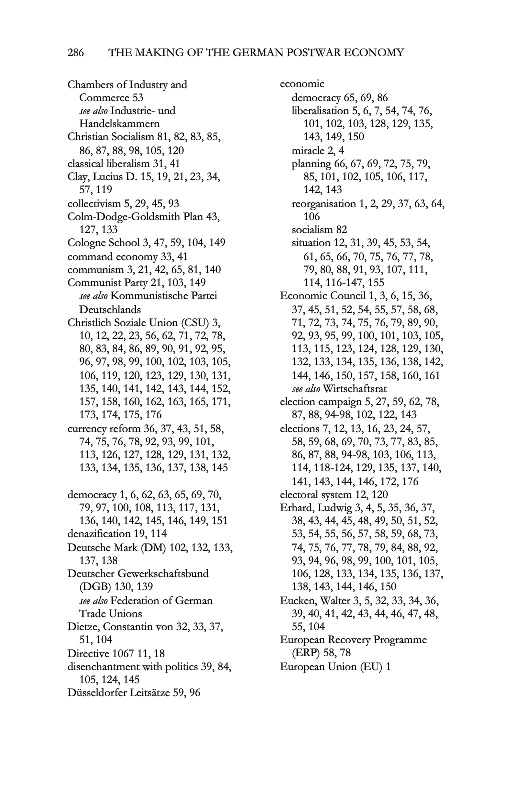 286 THE MAKING OF THE GERMAN POSTWAR ECONOMY

Chambers of Industry and Commerce 53
see also Industrie- und Handelskammern
Christian Socialism 81, 82, 83, 85, 86, 87, 88, 98, 105, 120
classical liberalism 31, 41
Clay, Lucius D. 15, 19, 21, 23, 34, 57, 119
collectivism 5, 29, 45, 93
Colm-Dodge-Goldsmith Plan 43, 127, 133
Cologne School 3, 47, 59, 104, 149
command economy 33, 41
communism 3, 21, 42, 65, 81, 140
Communist Party 21, 103, 149
see also Kommunistische Partei Deutschlands
Christlich Soziale Union (CSU) 3, 10, 12, 22, 23, 56, 62, 71, 72, 78, 80, 83, 84, 86, 89, 90, 91, 92, 95, 96, 97, 98, 99, 100, 102, 103, 105, 106, 119, 120, 123, 129, 130, 131, 135, 140, 141, 142, 143, 144, 152, 157, 158, 160, 162, 163, 165, 171, 173, 174, 175, 176
currency reform 36, 37, 43, 51, 58, 74, 75, 76, 78, 92, 93, 99, 101, 113, 126, 127, 128, 129, 131, 132, 133, 134, 135, 136, 137, 138, 145

democracy 1, 6, 62, 63, 65, 69, 70, 79, 97, 100, 108, 113, 117, 131, 136, 140, 142, 145, 146, 149, 151
denazification 19, 114
Deutsche Mark (DM) 102, 132, 133, 137, 138
Deutscher Gewerkschaftsbund (DGB) 130, 139
see also Federation of German Trade Unions
Dietze, Constantin von 32, 33, 37, 51, 104
Directive 1067 11, 18
disenchantment with politics 39, 84, 105, 124, 145
Düsseldorfer Leitsätze 59, 96

economic
democracy 65, 69, 86
liberalisation 5, 6, 7, 54, 74, 76, 101, 102, 103, 128, 129, 135, 143, 149, 150
miracle 2, 4
planning 66, 67, 69, 72, 75, 79, 85, 101, 102, 105, 106, 117, 142, 143
reorganisation 1, 2, 29, 37, 63, 64, 106
socialism 82
situation 12, 31, 39, 45, 53, 54, 61, 65, 66, 70, 75, 76, 77, 78, 79, 80, 88, 91, 93, 107, 111, 114, 116-147, 155
Economic Council 1, 3, 6, 15, 36, 37, 45, 51, 52, 54, 55, 57, 58, 68, 71, 72, 73, 74, 75, 76, 79, 89, 90, 92, 93, 95, 99, 100, 101, 103, 105, 113, 115, 123, 124, 128, 129, 130, 132, 133, 134, 135, 136, 138, 142, 144, 146, 150, 157, 158, 160, 161
see also Wirtschaftsrat
election campaign 5, 27, 59, 62, 78, 87, 88, 94-98, 102, 122, 143
elections 7, 12, 13, 16, 23, 24, 57, 58, 59, 68, 69, 70, 73, 77, 83, 85, 86, 87, 88, 94-98, 103, 106, 113, 114, 118-124, 129, 135, 137, 140, 141, 143, 144, 146, 172, 176
electoral system 12, 120
Erhard, Ludwig 3, 4, 5, 35, 36, 37, 38, 43, 44, 45, 48, 49, 50, 51, 52, 53, 54, 55, 56, 57, 58, 59, 68, 73, 74, 75, 76, 77, 78, 79, 84, 88, 92, 93, 94, 96, 98, 99, 100, 101, 105, 106, 128, 133, 134, 135, 136, 137, 138, 143, 144, 146, 150
Eucken, Walter 3, 5, 32, 33, 34, 36, 39, 40, 41, 42, 43, 44, 46, 47, 48, 55, 104
European Recovery Programme (ERP) 58, 78
European Union (EU) 1